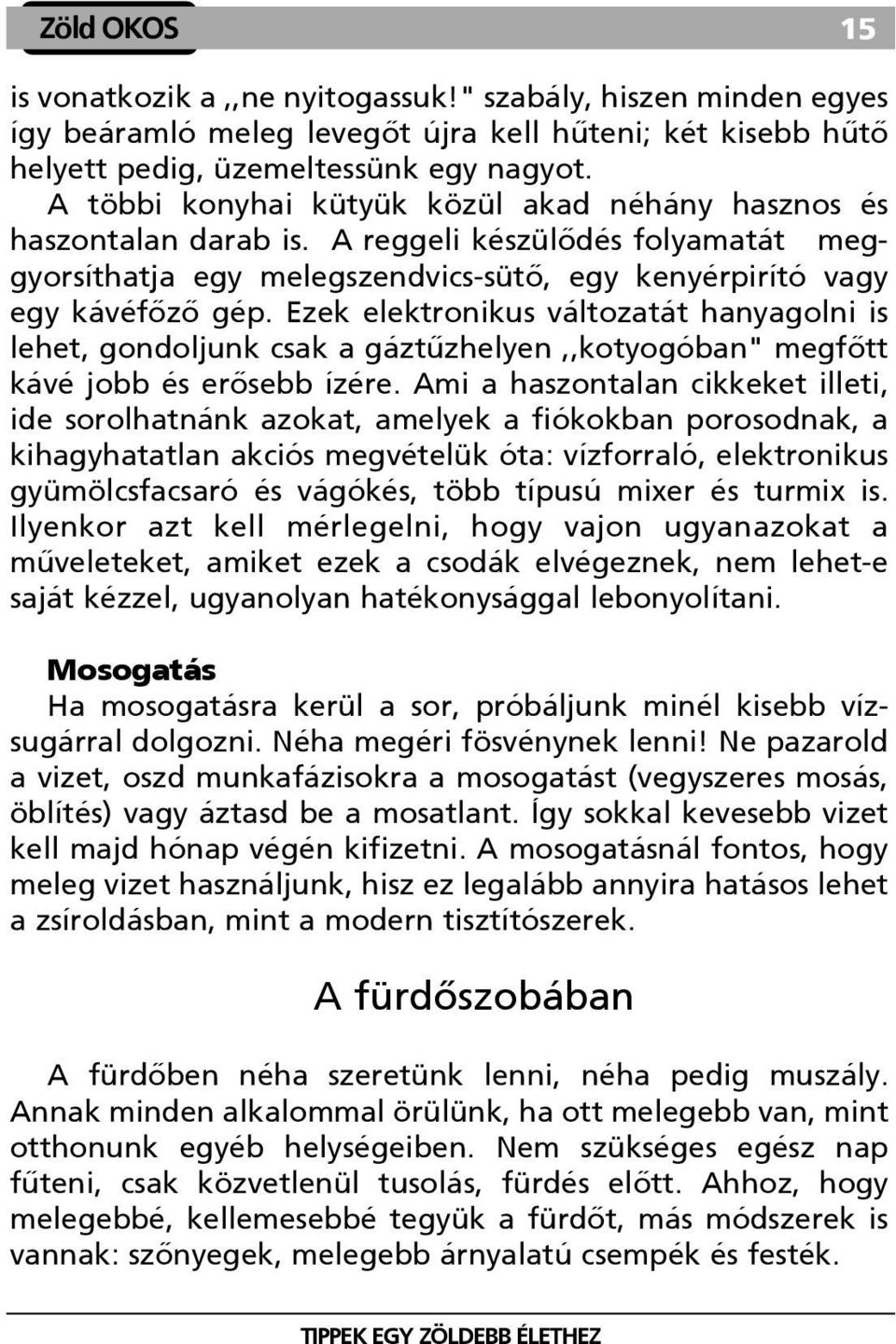 Zöld OKOS 15

is vonatkozik a ,,ne nyitogassuk!" szabály, hiszen minden egyes így beáramló meleg levegőt újra kell hűteni; két kisebb hűtő helyett pedig, üzemeltessünk egy nagyot.

A többi konyhai kütyük közül akad néhány hasznos és haszontalan darab is. A reggeli készülődés folyamatát meggyorsíthatja egy melegszendvics-sütő, egy kenyérpirító vagy egy kávéfőző gép. Ezek elektronikus változatát hanyagolni is lehet, gondoljunk csak a gáztűzhelyen ,,kotyogóban" megfőtt kávé jobb és erősebb ízére. Ami a haszontalan cikkeket illeti, ide sorolhatnánk azokat, amelyek a fiókokban porosodnak, a kihagyhatatlan akciós megvételük óta: vízforraló, elektronikus gyümölcsfacsaró és vágókés, több típusú mixer és turmix is. Ilyenkor azt kell mérlegelni, hogy vajon ugyanazokat a műveleteket, amiket ezek a csodák elvégeznek, nem lehet-e saját kézzel, ugyanolyan hatékonysággal lebonyolítani.

Mosogatás
Ha mosogatásra kerül a sor, próbáljunk minél kisebb vízsugárral dolgozni. Néha megéri fösvénynek lenni! Ne pazarold a vizet, oszd munkafázisokra a mosogatást (vegyszeres mosás, öblítés) vagy áztasd be a mosatlant. Így sokkal kevesebb vizet kell majd hónap végén kifizetni. A mosogatásnál fontos, hogy meleg vizet használjunk, hisz ez legalább annyira hatásos lehet a zsíroldásban, mint a modern tisztítószerek.

A fürdőszobában

A fürdőben néha szeretünk lenni, néha pedig muszály. Annak minden alkalommal örülünk, ha ott melegebb van, mint otthonunk egyéb helységeiben. Nem szükséges egész nap fűteni, csak közvetlenül tusolás, fürdés előtt. Ahhoz, hogy melegebbé, kellemesebbé tegyük a fürdőt, más módszerek is vannak: szőnyegek, melegebb árnyalatú csempék és festék.

TIPPEK EGY ZÖLDEBB ÉLETHEZ